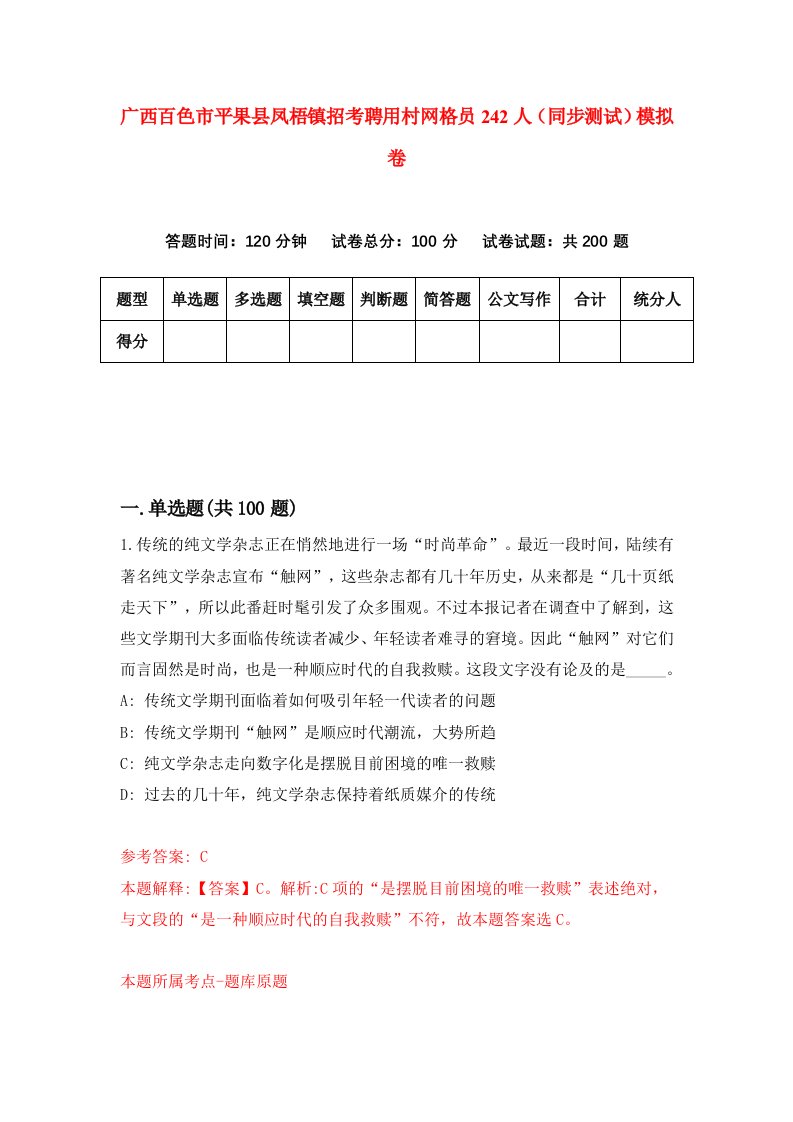 广西百色市平果县凤梧镇招考聘用村网格员 242 人（同步测试）模拟卷

答题时间：120 分钟　试卷总分：100 分　试卷试题：共 200 题

| 题型 | 单选题 | 多选题 | 填空题 | 判断题 | 简答题 | 公文写作 | 合计 | 统分人 |
|---|---|---|---|---|---|---|---|---|
| 得分 | | | | | | | | |

一.单选题(共 100 题)

1.传统的纯文学杂志正在悄然地进行一场“时尚革命”。最近一段时间，陆续有著名纯文学杂志宣布“触网”，这些杂志都有几十年历史，从来都是“几十页纸走天下”，所以此番赶时髦引发了众多围观。不过本报记者在调查中了解到，这些文学期刊大多面临传统读者减少、年轻读者难寻的窘境。因此“触网”对它们而言固然是时尚，也是一种顺应时代的自我救赎。这段文字没有论及的是_____。
A: 传统文学期刊面临着如何吸引年轻一代读者的问题
B: 传统文学期刊“触网”是顺应时代潮流，大势所趋
C: 纯文学杂志走向数字化是摆脱目前困境的唯一救赎
D: 过去的几十年，纯文学杂志保持着纸质媒介的传统

参考答案: C
本题解释:【答案】C。解析:C 项的“是摆脱目前困境的唯一救赎”表述绝对，与文段的“是一种顺应时代的自我救赎”不符，故本题答案选 C。

本题所属考点-题库原题